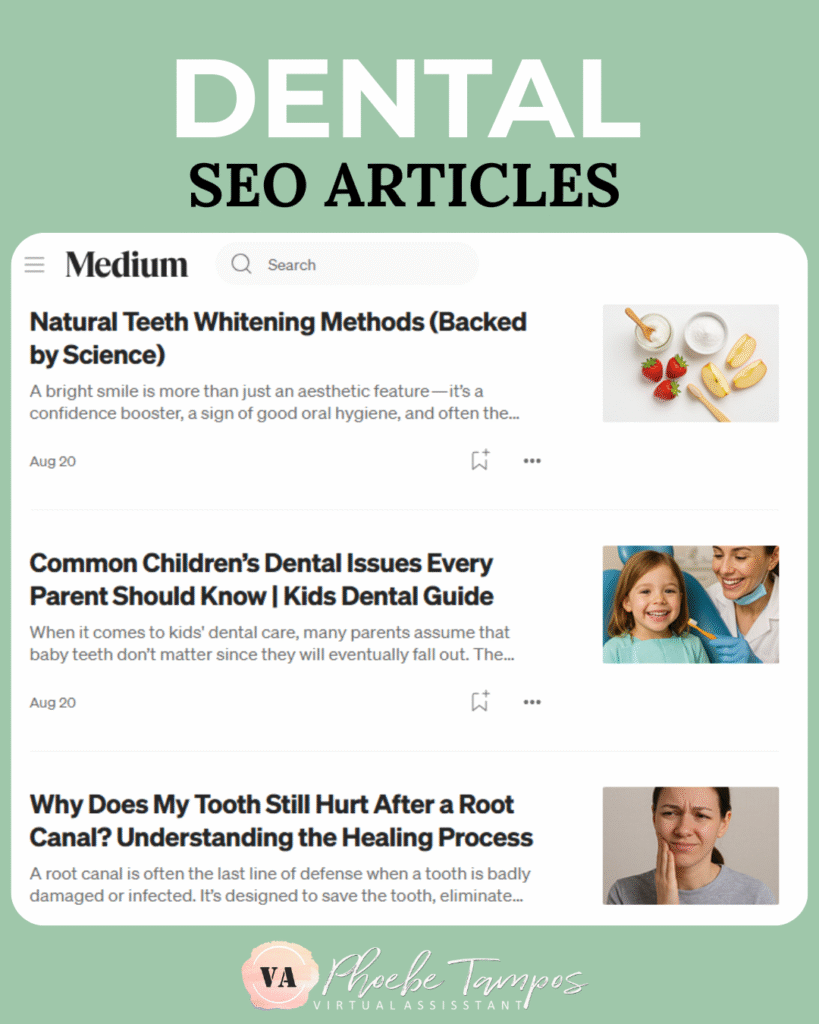 DENTAL
SEO ARTICLES

Medium
Search

Natural Teeth Whitening Methods (Backed by Science)
A bright smile is more than just an aesthetic feature—it's a confidence booster, a sign of good oral hygiene, and often the...
Aug 20

Common Children's Dental Issues Every Parent Should Know | Kids Dental Guide
When it comes to kids' dental care, many parents assume that baby teeth don't matter since they will eventually fall out. The...
Aug 20

Why Does My Tooth Still Hurt After a Root Canal? Understanding the Healing Process
A root canal is often the last line of defense when a tooth is badly damaged or infected. It's designed to save the tooth, eliminate...

VA Phoebe Tampos
VIRTUAL ASSISTANT